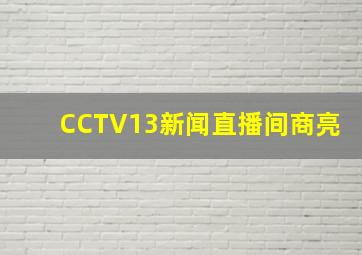 CCTV13新闻直播间商亮